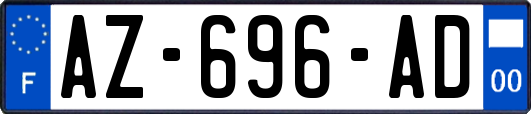 F
AZ-696-AD
00